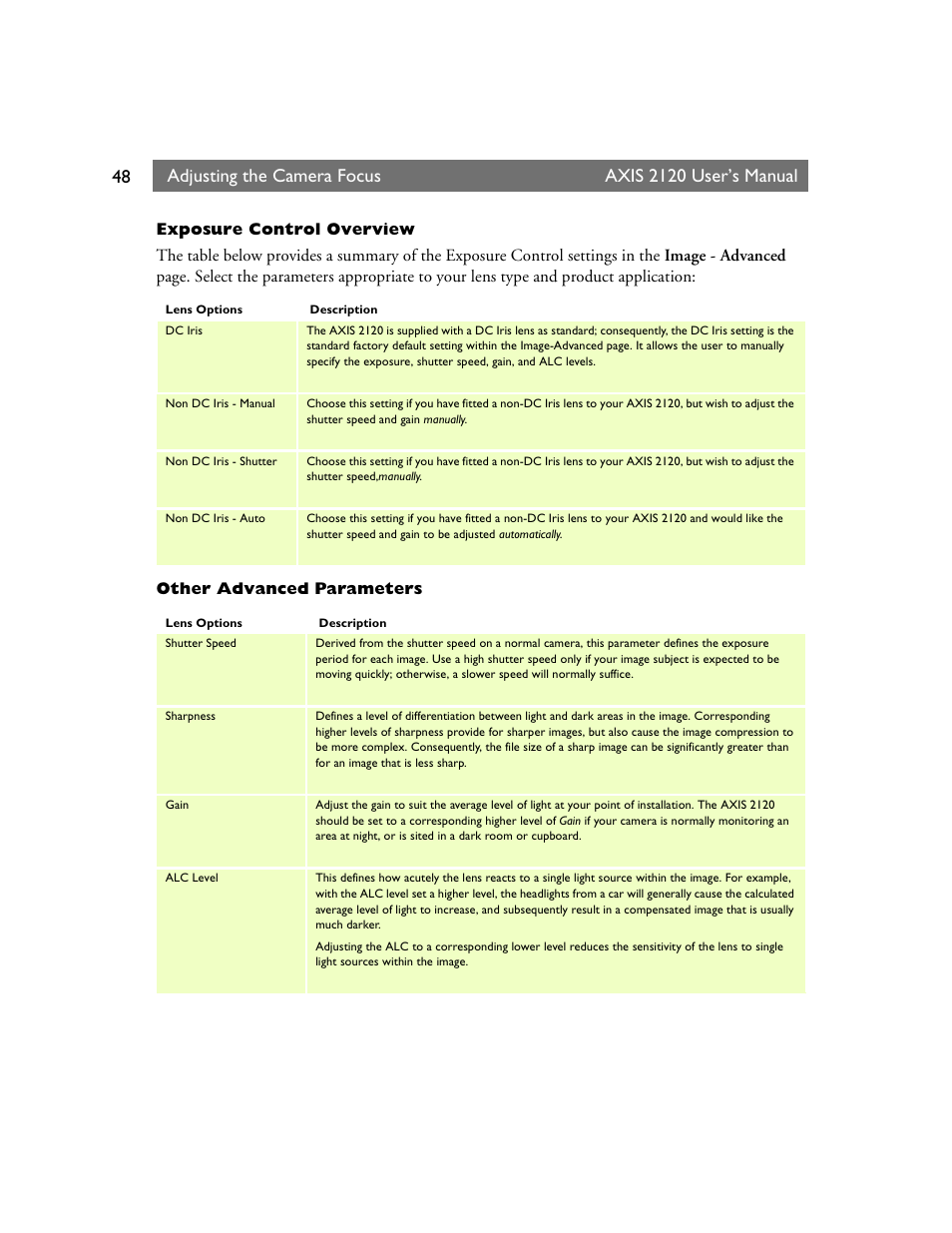 48 Adjusting the Camera Focus AXIS 2120 User's Manual

Exposure Control Overview

The table below provides a summary of the Exposure Control settings in the Image - Advanced page. Select the parameters appropriate to your lens type and product application:

| Lens Options | Description |
|---|---|
| DC Iris | The AXIS 2120 is supplied with a DC Iris lens as standard; consequently, the DC Iris setting is the standard factory default setting within the Image-Advanced page. It allows the user to manually specify the exposure, shutter speed, gain, and ALC levels. |
| Non DC Iris - Manual | Choose this setting if you have fitted a non-DC Iris lens to your AXIS 2120, but wish to adjust the shutter speed and gain manually. |
| Non DC Iris - Shutter | Choose this setting if you have fitted a non-DC Iris lens to your AXIS 2120, but wish to adjust the shutter speed,manually. |
| Non DC Iris - Auto | Choose this setting if you have fitted a non-DC Iris lens to your AXIS 2120 and would like the shutter speed and gain to be adjusted automatically. |

Other Advanced Parameters

| Lens Options | Description |
|---|---|
| Shutter Speed | Derived from the shutter speed on a normal camera, this parameter defines the exposure period for each image. Use a high shutter speed only if your image subject is expected to be moving quickly; otherwise, a slower speed will normally suffice. |
| Sharpness | Defines a level of differentiation between light and dark areas in the image. Corresponding higher levels of sharpness provide for sharper images, but also cause the image compression to be more complex. Consequently, the file size of a sharp image can be significantly greater than for an image that is less sharp. |
| Gain | Adjust the gain to suit the average level of light at your point of installation. The AXIS 2120 should be set to a corresponding higher level of Gain if your camera is normally monitoring an area at night, or is sited in a dark room or cupboard. |
| ALC Level | This defines how acutely the lens reacts to a single light source within the image. For example, with the ALC level set a higher level, the headlights from a car will generally cause the calculated average level of light to increase, and subsequently result in a compensated image that is usually much darker. Adjusting the ALC to a corresponding lower level reduces the sensitivity of the lens to single light sources within the image. |